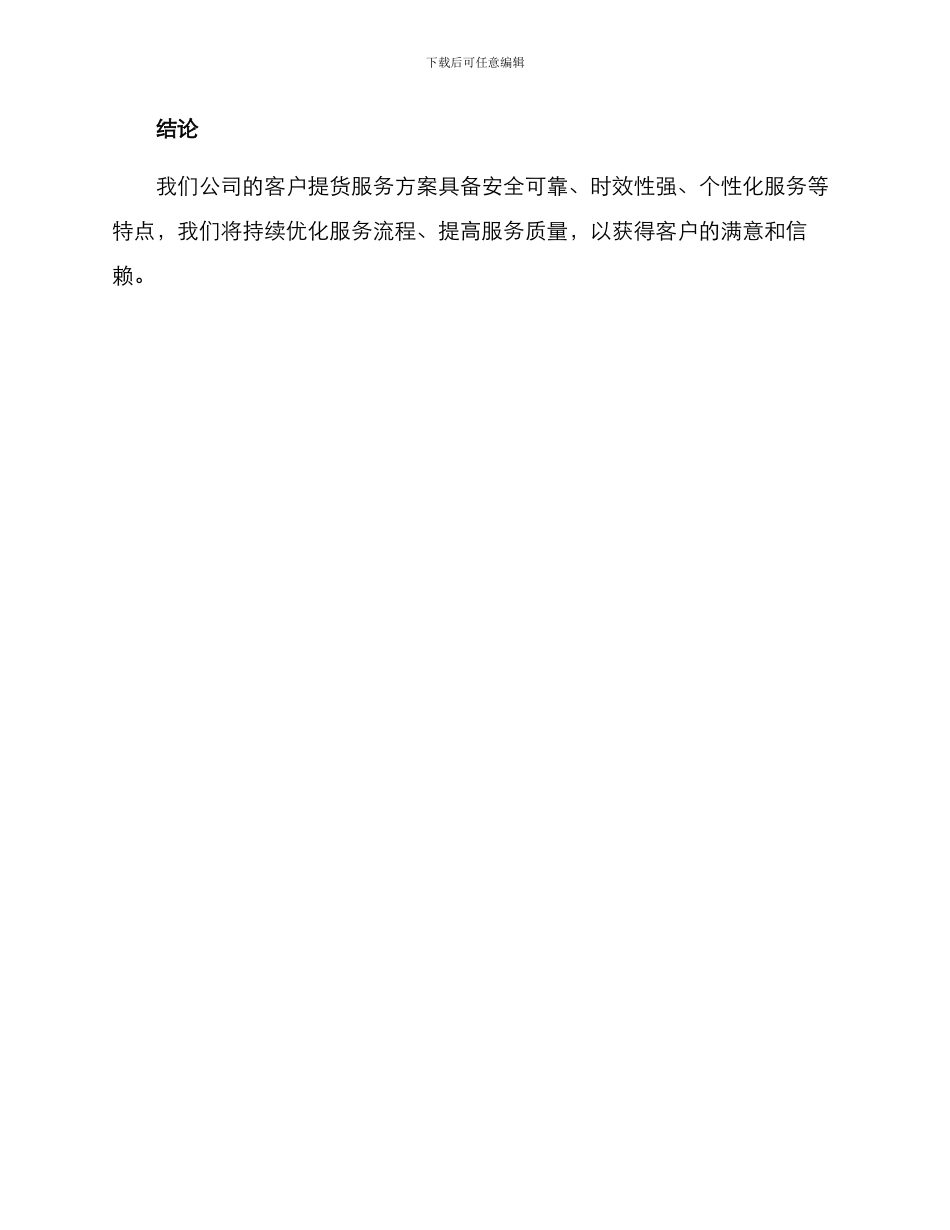 下载后可任意编辑

结论

我们公司的客户提货服务方案具备安全可靠、时效性强、个性化服务等特点，我们将持续优化服务流程、提高服务质量，以获得客户的满意和信赖。